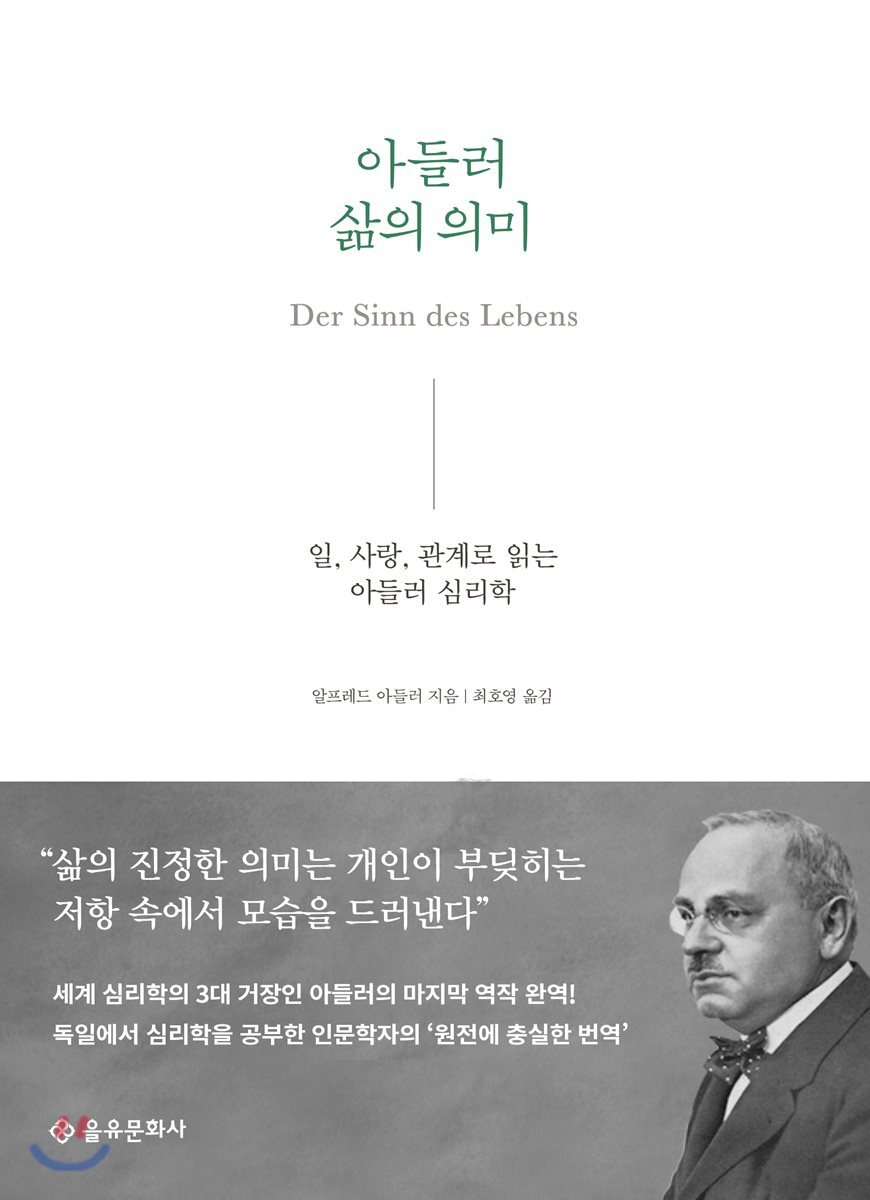 아들러
삶의 의미

Der Sinn des Lebens

일, 사랑, 관계로 읽는
아들러 심리학

알프레드 아들러 지음 | 최호영 옮김

“삶의 진정한 의미는 개인이 부딪히는 저항 속에서 모습을 드러낸다”

세계 심리학의 3대 거장인 아들러의 마지막 역작 완역!
독일에서 심리학을 공부한 인문학자의 ‘원전에 충실한 번역’

을유문화사